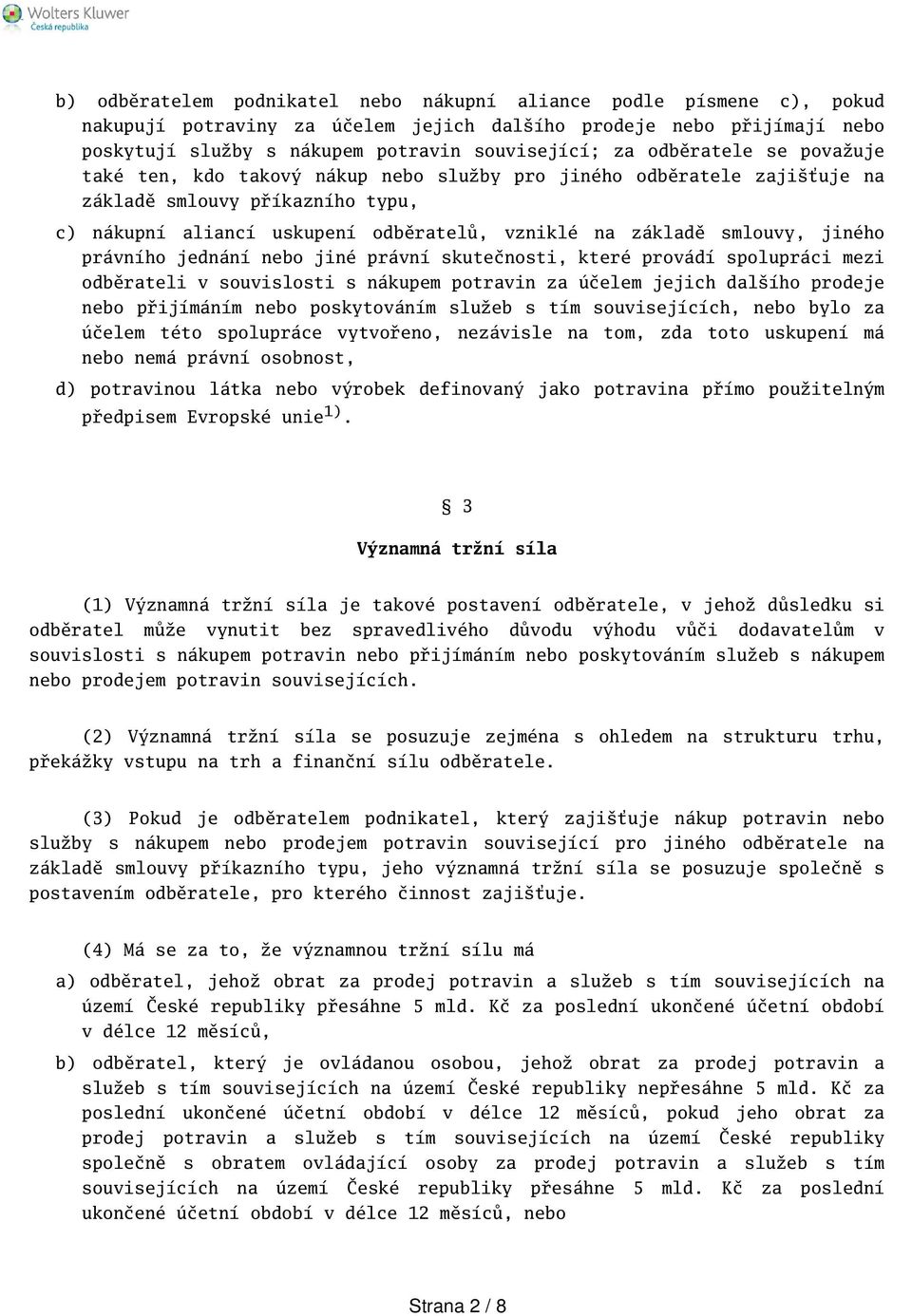 Wolters Kluwer
Česká republika

b) odběratelem podnikatel nebo nákupní aliance podle písmene c), pokud nakupují potraviny za účelem jejich dalšího prodeje nebo přijímají nebo poskytují služby s nákupem potravin související; za odběratele se považuje také ten, kdo takový nákup nebo služby pro jiného odběratele zajišťuje na základě smlouvy příkazního typu,

c) nákupní aliancí uskupení odběratelů, vzniklé na základě smlouvy, jiného právního jednání nebo jiné právní skutečnosti, které provádí spolupráci mezi odběrateli v souvislosti s nákupem potravin za účelem jejich dalšího prodeje nebo přijímáním nebo poskytováním služeb s tím souvisejících, nebo bylo za účelem této spolupráce vytvořeno, nezávisle na tom, zda toto uskupení má nebo nemá právní osobnost,

d) potravinou látka nebo výrobek definovaný jako potravina přímo použitelným předpisem Evropské unie$^{1)}$.

§ 3

Významná tržní síla

(1) Významná tržní síla je takové postavení odběratele, v jehož důsledku si odběratel může vynutit bez spravedlivého důvodu výhodu vůči dodavatelům v souvislosti s nákupem potravin nebo přijímáním nebo poskytováním služeb s nákupem nebo prodejem potravin souvisejících.

(2) Významná tržní síla se posuzuje zejména s ohledem na strukturu trhu, překážky vstupu na trh a finanční sílu odběratele.

(3) Pokud je odběratelem podnikatel, který zajišťuje nákup potravin nebo služby s nákupem nebo prodejem potravin související pro jiného odběratele na základě smlouvy příkazního typu, jeho významná tržní síla se posuzuje společně s postavením odběratele, pro kterého činnost zajišťuje.

(4) Má se za to, že významnou tržní sílu má

a) odběratel, jehož obrat za prodej potravin a služeb s tím souvisejících na území České republiky přesáhne 5 mld. Kč za poslední ukončené účetní období v délce 12 měsíců,

b) odběratel, který je ovládanou osobou, jehož obrat za prodej potravin a služeb s tím souvisejících na území České republiky nepřesáhne 5 mld. Kč za poslední ukončené účetní období v délce 12 měsíců, pokud jeho obrat za prodej potravin a služeb s tím souvisejících na území České republiky společně s obratem ovládající osoby za prodej potravin a služeb s tím souvisejících na území České republiky přesáhne 5 mld. Kč za poslední ukončené účetní období v délce 12 měsíců, nebo

Strana 2 / 8